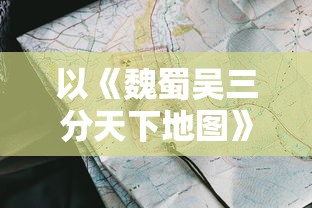 以《魏蜀吴三分天下地图》